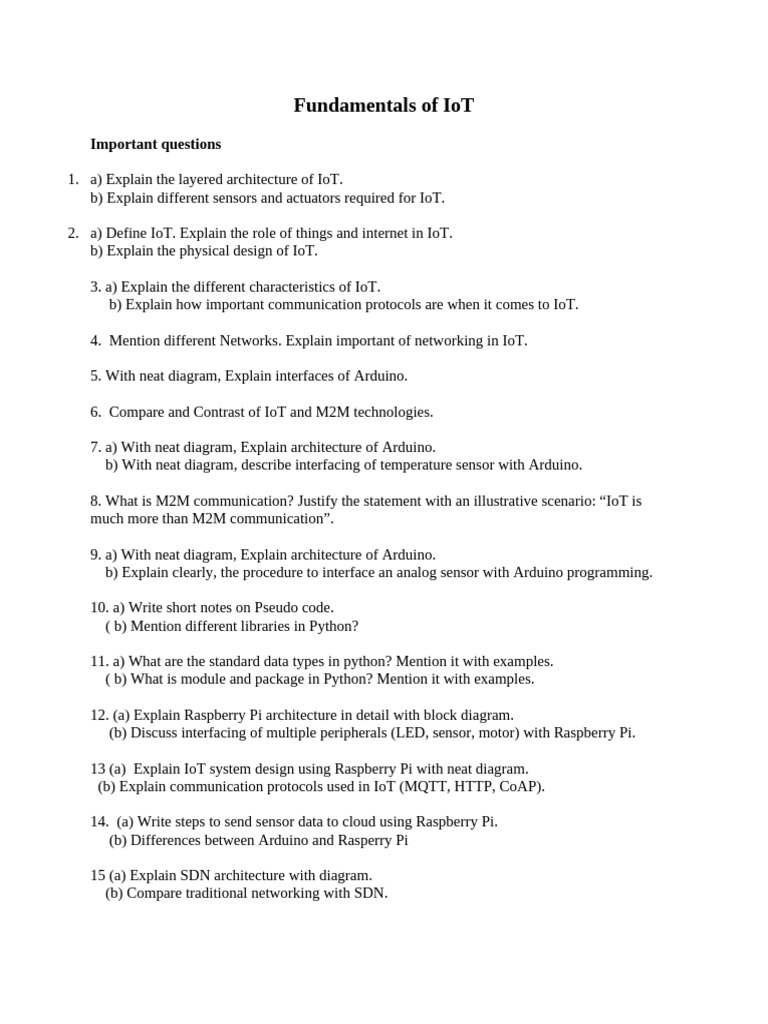 Fundamentals of IoT

Important questions

1. a) Explain the layered architecture of IoT.
b) Explain different sensors and actuators required for IoT.

2. a) Define IoT. Explain the role of things and internet in IoT.
b) Explain the physical design of IoT.

3. a) Explain the different characteristics of IoT.
b) Explain how important communication protocols are when it comes to IoT.

4. Mention different Networks. Explain important of networking in IoT.

5. With neat diagram, Explain interfaces of Arduino.

6. Compare and Contrast of IoT and M2M technologies.

7. a) With neat diagram, Explain architecture of Arduino.
b) With neat diagram, describe interfacing of temperature sensor with Arduino.

8. What is M2M communication? Justify the statement with an illustrative scenario: “IoT is much more than M2M communication”.

9. a) With neat diagram, Explain architecture of Arduino.
b) Explain clearly, the procedure to interface an analog sensor with Arduino programming.

10. a) Write short notes on Pseudo code.
( b) Mention different libraries in Python?

11. a) What are the standard data types in python? Mention it with examples.
( b) What is module and package in Python? Mention it with examples.

12. (a) Explain Raspberry Pi architecture in detail with block diagram.
(b) Discuss interfacing of multiple peripherals (LED, sensor, motor) with Raspberry Pi.

13 (a) Explain IoT system design using Raspberry Pi with neat diagram.
(b) Explain communication protocols used in IoT (MQTT, HTTP, CoAP).

14. (a) Write steps to send sensor data to cloud using Raspberry Pi.
(b) Differences between Arduino and Rasperry Pi

15 (a) Explain SDN architecture with diagram.
(b) Compare traditional networking with SDN.